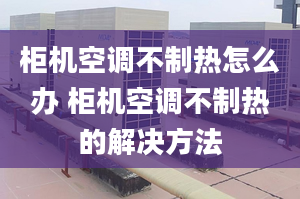 柜机空调不制热怎么办 柜机空调不制热的解决方法